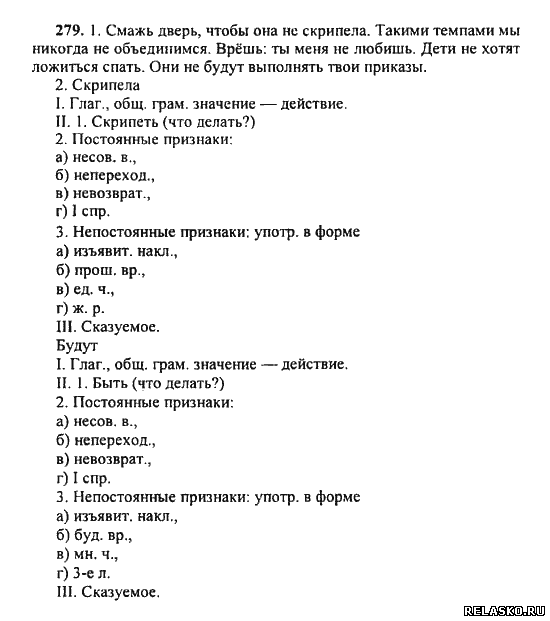 279. 1. Смажь дверь, чтобы она не скрипела. Такими темпами мы никогда не объединимся. Врёшь: ты меня не любишь. Дети не хотят ложиться спать. Они не будут выполнять твои приказы.
2. Скрипела
I. Глаг., общ. грам. значение — действие.
II. 1. Скрипеть (что делать?)
2. Постоянные признаки:
а) несов. в.,
б) непереход.,
в) невозврат.,
г) I спр.
3. Непостоянные признаки: употр. в форме
а) изъявит. накл.,
б) прош. вр.,
в) ед. ч.,
г) ж. р.
III. Сказуемое.
Будут
I. Глаг., общ. грам. значение — действие.
II. 1. Быть (что делать?)
2. Постоянные признаки:
а) несов. в.,
б) непереход.,
в) невозврат.,
г) I спр.
3. Непостоянные признаки: употр. в форме
а) изъявит. накл.,
б) буд. вр.,
в) мн. ч.,
г) 3-е л.
III. Сказуемое.
RELASKO.RU